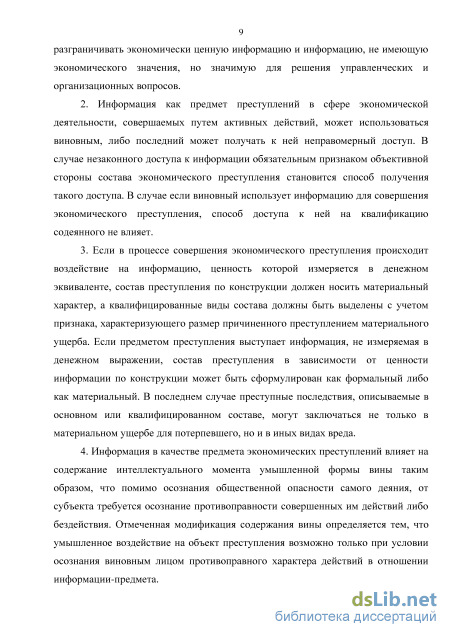 9

разграничивать экономически ценную информацию и информацию, не имеющую экономического значения, но значимую для решения управленческих и организационных вопросов.

2. Информация как предмет преступлений в сфере экономической деятельности, совершаемых путем активных действий, может использоваться виновным, либо последний может получать к ней неправомерный доступ. В случае незаконного доступа к информации обязательным признаком объективной стороны состава экономического преступления становится способ получения такого доступа. В случае если виновный использует информацию для совершения экономического преступления, способ доступа к ней на квалификацию содеянного не влияет.

3. Если в процессе совершения экономического преступления происходит воздействие на информацию, ценность которой измеряется в денежном эквиваленте, состав преступления по конструкции должен носить материальный характер, а квалифицированные виды состава должны быть выделены с учетом признака, характеризующего размер причиненного преступлением материального ущерба. Если предметом преступления выступает информация, не измеряемая в денежном выражении, состав преступления в зависимости от ценности информации по конструкции может быть сформулирован как формальный либо как материальный. В последнем случае преступные последствия, описываемые в основном или квалифицированном составе, могут заключаться не только в материальном ущербе для потерпевшего, но и в иных видах вреда.

4. Информация в качестве предмета экономических преступлений влияет на содержание интеллектуального момента умышленной формы вины таким образом, что помимо осознания общественной опасности самого деяния, от субъекта требуется осознание противоправности совершенных им действий либо бездействия. Отмеченная модификация содержания вины определяется тем, что умышленное воздействие на объект преступления возможно только при условии осознания виновным лицом противоправного характера действий в отношении информации-предмета.

dsLib.net
библиотека диссертаций